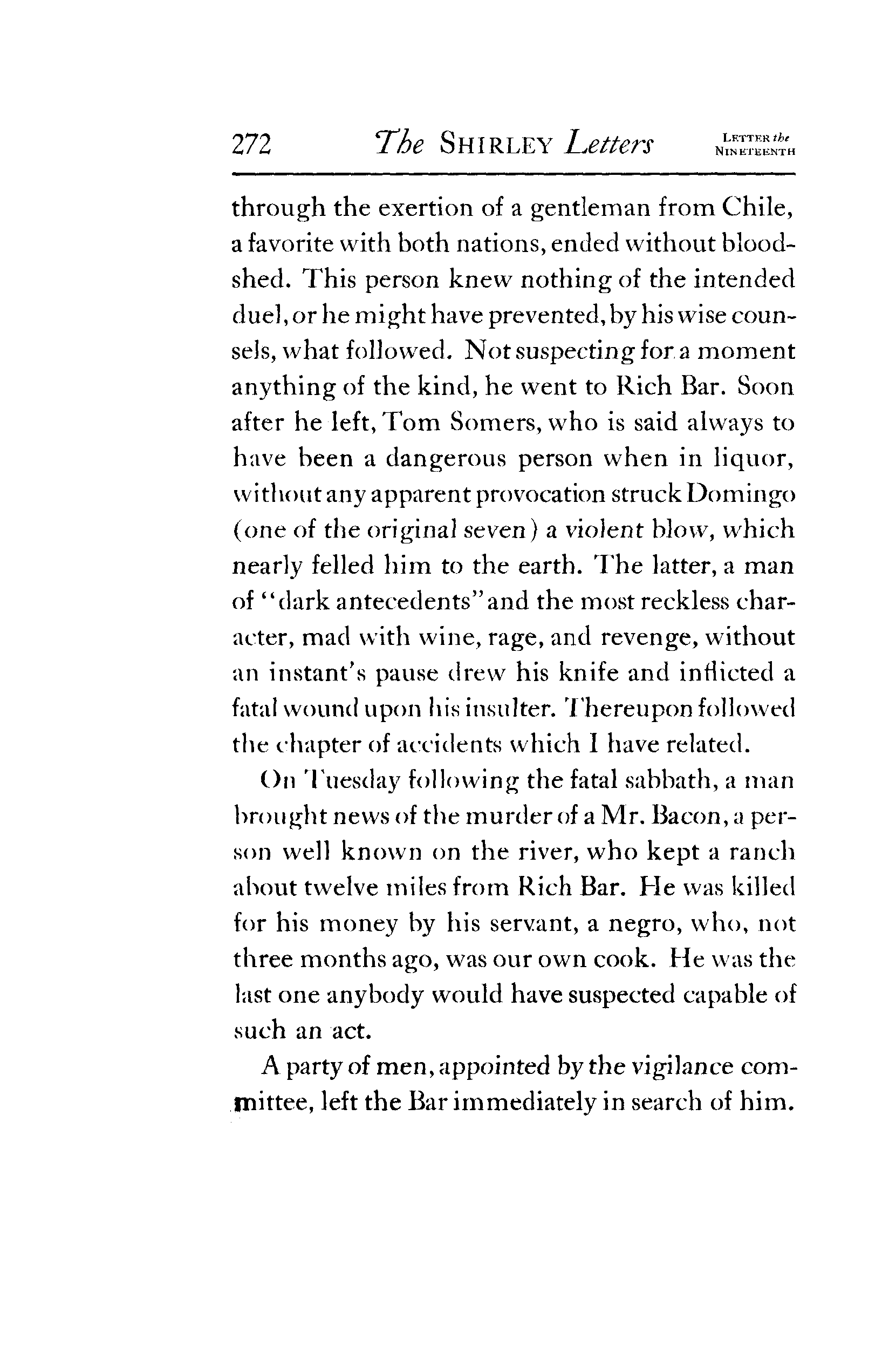 272 The SHIRLEY Letters LETTER the NINETEENTH

through the exertion of a gentleman from Chile, a favorite with both nations, ended without bloodshed. This person knew nothing of the intended duel, or he might have prevented, by his wise counsels, what followed. Not suspecting for a moment anything of the kind, he went to Rich Bar. Soon after he left, Tom Somers, who is said always to have been a dangerous person when in liquor, without any apparent provocation struck Domingo (one of the original seven) a violent blow, which nearly felled him to the earth. The latter, a man of "dark antecedents" and the most reckless character, mad with wine, rage, and revenge, without an instant's pause drew his knife and inflicted a fatal wound upon his insulter. Thereupon followed the chapter of accidents which I have related.

On Tuesday following the fatal sabbath, a man brought news of the murder of a Mr. Bacon, a person well known on the river, who kept a ranch about twelve miles from Rich Bar. He was killed for his money by his servant, a negro, who, not three months ago, was our own cook. He was the last one anybody would have suspected capable of such an act.

A party of men, appointed by the vigilance committee, left the Bar immediately in search of him.